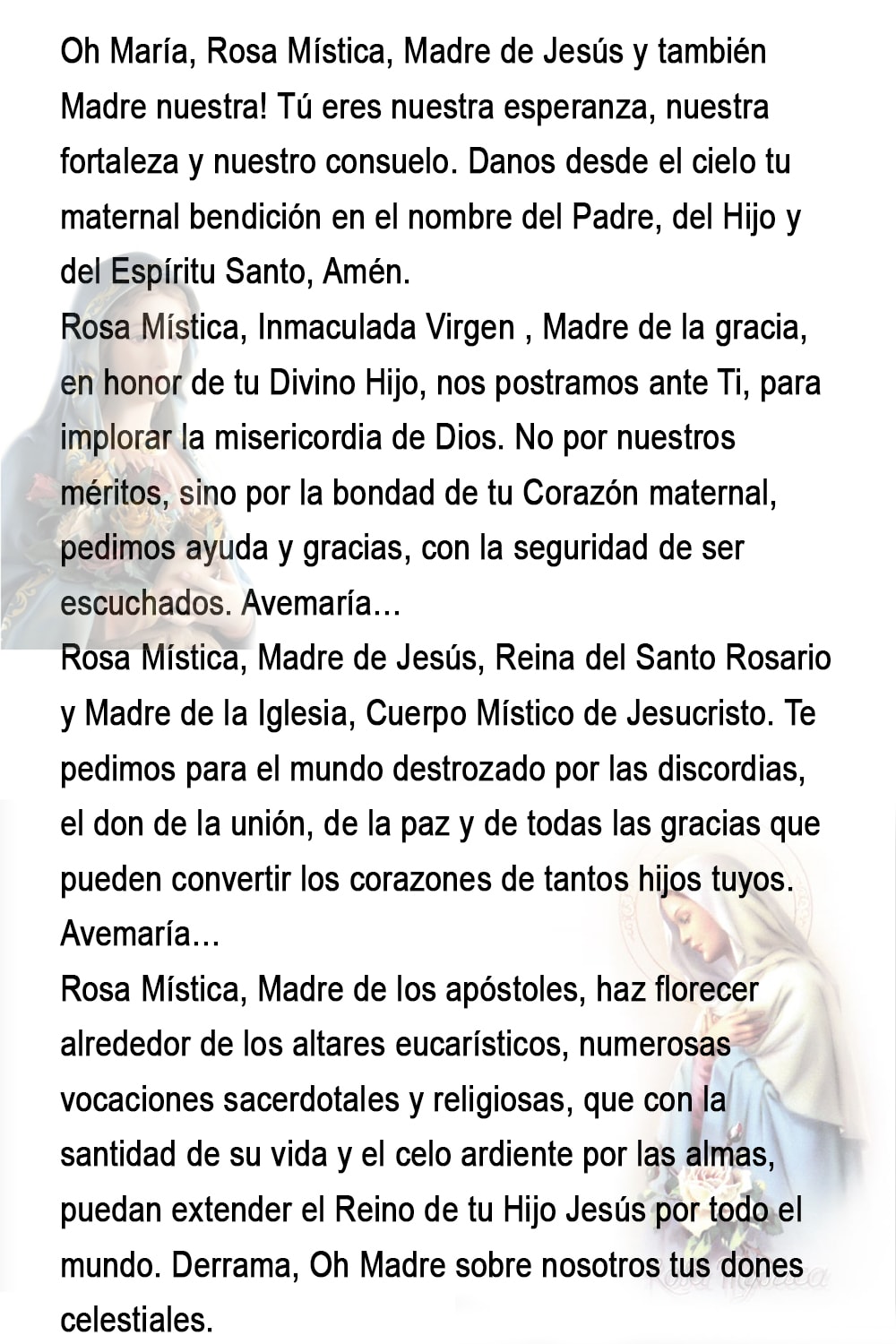 Oh María, Rosa Mística, Madre de Jesús y también Madre nuestra! Tú eres nuestra esperanza, nuestra fortaleza y nuestro consuelo. Danos desde el cielo tu maternal bendición en el nombre del Padre, del Hijo y del Espíritu Santo, Amén.
Rosa Mística, Inmaculada Virgen , Madre de la gracia, en honor de tu Divino Hijo, nos postramos ante Ti, para implorar la misericordia de Dios. No por nuestros méritos, sino por la bondad de tu Corazón maternal, pedimos ayuda y gracias, con la seguridad de ser escuchados. Avemaría…
Rosa Mística, Madre de Jesús, Reina del Santo Rosario y Madre de la Iglesia, Cuerpo Místico de Jesucristo. Te pedimos para el mundo destrozado por las discordias, el don de la unión, de la paz y de todas las gracias que pueden convertir los corazones de tantos hijos tuyos. Avemaría…
Rosa Mística, Madre de los apóstoles, haz florecer alrededor de los altares eucarísticos, numerosas vocaciones sacerdotales y religiosas, que con la santidad de su vida y el celo ardiente por las almas, puedan extender el Reino de tu Hijo Jesús por todo el mundo. Derrama, Oh Madre sobre nosotros tus dones celestiales.
Rosa Mystica